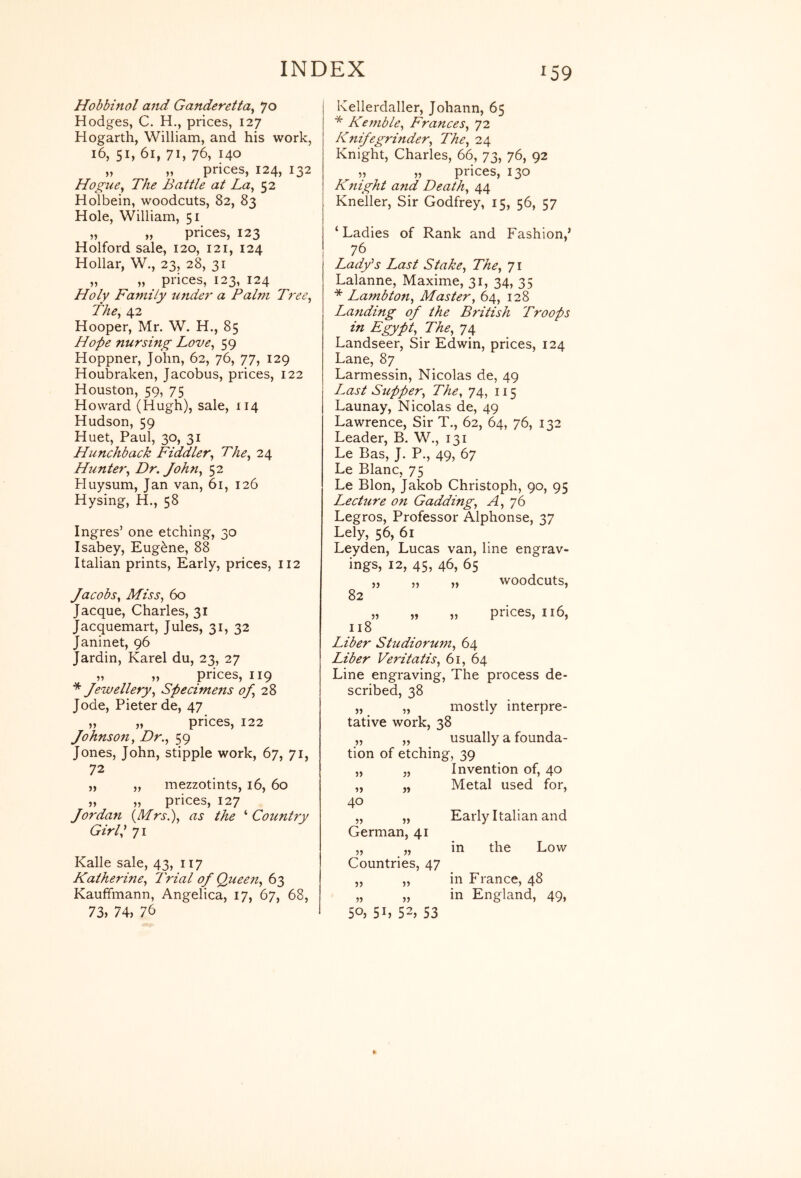 INDEX 159

Hobbinol and Ganderetta, 70
Hodges, C. H., prices, 127
Hogarth, William, and his work, 16, 51, 61, 71, 76, 140
„ „ prices, 124, 132
Hogue, The Battle at La, 52
Holbein, woodcuts, 82, 83
Hole, William, 51
„ „ prices, 123
Holford sale, 120, 121, 124
Hollar, W., 23, 28, 31
„ „ prices, 123, 124
Holy Family under a Palm Tree, The, 42
Hooper, Mr. W. H., 85
Hope nursing Love, 59
Hoppner, John, 62, 76, 77, 129
Houbraken, Jacobus, prices, 122
Houston, 59, 75
Howard (Hugh), sale, 114
Hudson, 59
Huet, Paul, 30, 31
Hunchback Fiddler, The, 24
Hunter, Dr. John, 52
Huysum, Jan van, 61, 126
Hysing, H., 58

Ingres' one etching, 30
Isabey, Eugène, 88
Italian prints, Early, prices, 112

Jacobs, Miss, 60
Jacque, Charles, 31
Jacquemart, Jules, 31, 32
Janinet, 96
Jardin, Karel du, 23, 27
„ „ prices, 119
* Jewellery, Specimens of, 28
Jode, Pieter de, 47
„ „ prices, 122
Johnson, Dr., 59
Jones, John, stipple work, 67, 71, 72
„ „ mezzotints, 16, 60
„ „ prices, 127
Jordan (Mrs.), as the 'Country Girl,' 71

Kalle sale, 43, 117
Katherine, Trial of Queen, 63
Kauffmann, Angelica, 17, 67, 68, 73, 74, 76

Kellerdaller, Johann, 65
* Kemble, Frances, 72
Knifegrinder, The, 24
Knight, Charles, 66, 73, 76, 92
„ „ prices, 130
Knight and Death, 44
Kneller, Sir Godfrey, 15, 56, 57

'Ladies of Rank and Fashion,' 76
Lady's Last Stake, The, 71
Lalanne, Maxime, 31, 34, 35
* Lambton, Master, 64, 128
Landing of the British Troops in Egypt, The, 74
Landseer, Sir Edwin, prices, 124
Lane, 87
Larmessin, Nicolas de, 49
Last Supper, The, 74, 115
Launay, Nicolas de, 49
Lawrence, Sir T., 62, 64, 76, 132
Leader, B. W., 131
Le Bas, J. P., 49, 67
Le Blanc, 75
Le Blon, Jakob Christoph, 90, 95
Lecture on Gadding, A, 76
Legros, Professor Alphonse, 37
Lely, 56, 61
Leyden, Lucas van, line engravings, 12, 45, 46, 65
„ „ „ woodcuts, 82
„ „ „ prices, 116, 118
Liber Studiorum, 64
Liber Veritatis, 61, 64
Line engraving, The process described, 38
„ „ mostly interpretative work, 38
„ „ usually a foundation of etching, 39
„ „ Invention of, 40
„ „ Metal used for, 40
„ „ Early Italian and German, 41
„ „ in the Low Countries, 47
„ „ in France, 48
„ „ in England, 49, 50, 51, 52, 53